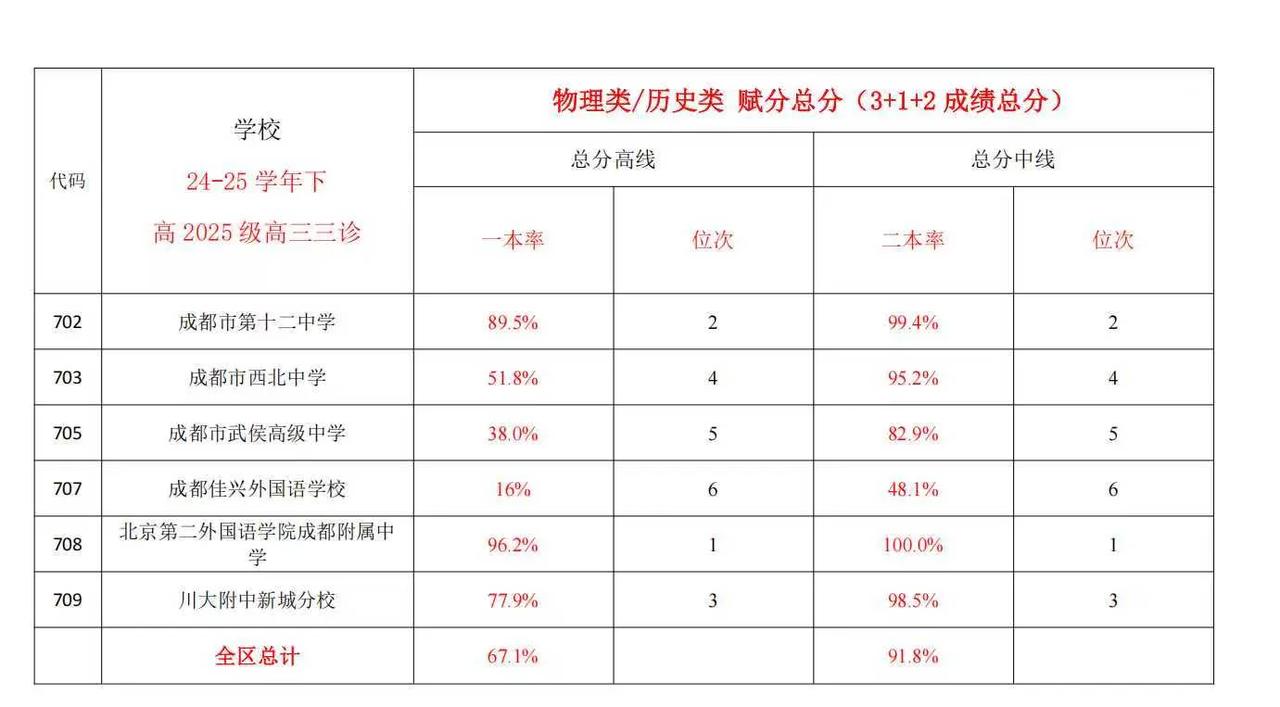 | 代码 | 学校 24-25 学年下 高 2025 级高三三诊 | 物理类/历史类 赋分总分（3+1+2 成绩总分） | | | |
|---|---|---|---|---|---|
| | | 总分高线 | | 总分中线 | |
| | | 一本率 | 位次 | 二本率 | 位次 |
| 702 | 成都市第十二中学 | 89.5% | 2 | 99.4% | 2 |
| 703 | 成都市西北中学 | 51.8% | 4 | 95.2% | 4 |
| 705 | 成都市武侯高级中学 | 38.0% | 5 | 82.9% | 5 |
| 707 | 成都佳兴外国语学校 | 16% | 6 | 48.1% | 6 |
| 708 | 北京第二外国语学院成都附属中学 | 96.2% | 1 | 100.0% | 1 |
| 709 | 川大附中新城分校 | 77.9% | 3 | 98.5% | 3 |
| | 全区总计 | 67.1% | | 91.8% | |